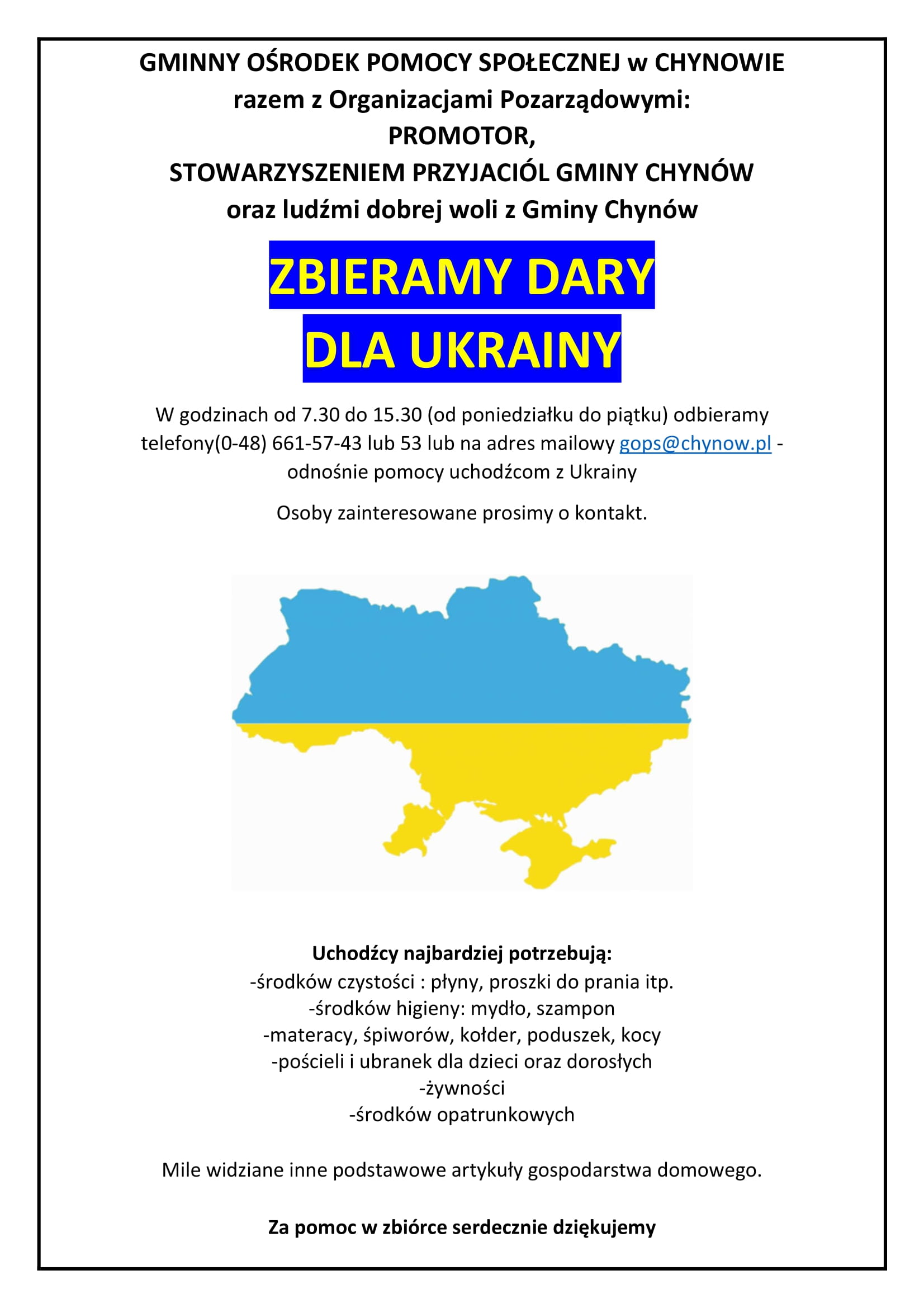 GMINNY OŚRODEK POMOCY SPOŁECZNEJ w CHYNOWIE
razem z Organizacjami Pozarządowymi:
PROMOTOR,
STOWARZYSZENIEM PRZYJACIÓL GMINY CHYNÓW
oraz ludźmi dobrej woli z Gminy Chynów

ZBIERAMY DARY
DLA UKRAINY

W godzinach od 7.30 do 15.30 (od poniedziałku do piątku) odbieramy telefony(0-48) 661-57-43 lub 53 lub na adres mailowy gops@chynow.pl - odnośnie pomocy uchodźcom z Ukrainy

Osoby zainteresowane prosimy o kontakt.

Uchodźcy najbardziej potrzebują:
-środków czystości : płyny, proszki do prania itp.
-środków higieny: mydło, szampon
-materacy, śpiworów, kołder, poduszek, kocy
-pościeli i ubranek dla dzieci oraz dorosłych
-żywności
-środków opatrunkowych

Mile widziane inne podstawowe artykuły gospodarstwa domowego.

Za pomoc w zbiórce serdecznie dziękujemy